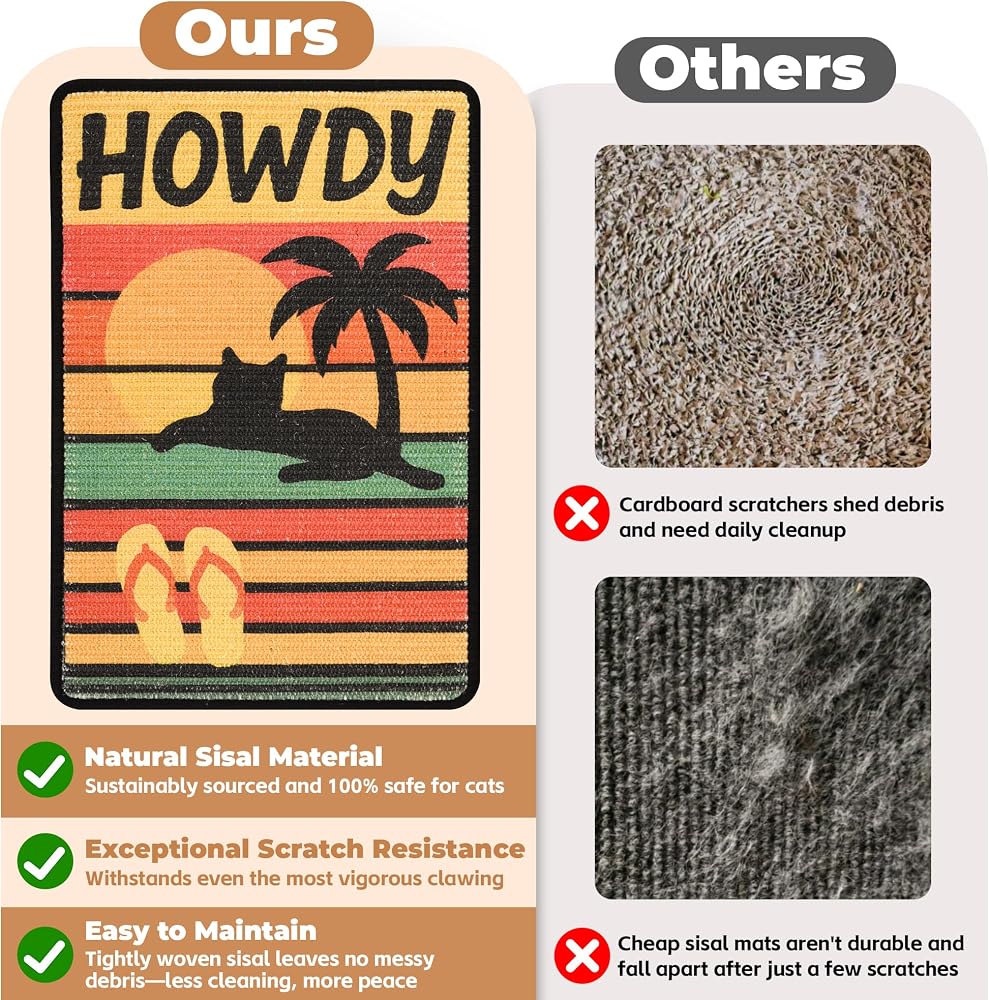 Ours

HOWDY

Natural Sisal Material
Sustainably sourced and 100% safe for cats

Exceptional Scratch Resistance
Withstands even the most vigorous clawing

Easy to Maintain
Tightly woven sisal leaves no messy debris—less cleaning, more peace

Others

Cardboard scratchers shed debris and need daily cleanup

Cheap sisal mats aren't durable and fall apart after just a few scratches